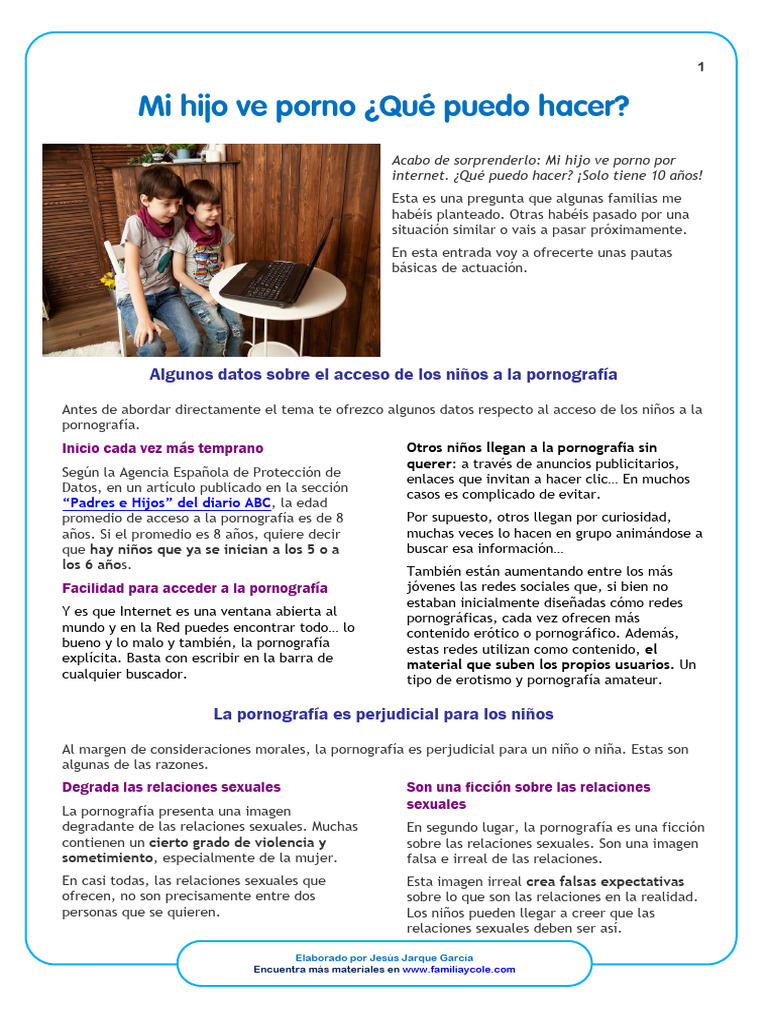 1

Mi hijo ve porno ¿Qué puedo hacer?

Acabo de sorprenderlo: Mi hijo ve porno por internet. ¿Qué puedo hacer? ¡Solo tiene 10 años!

Esta es una pregunta que algunas familias me habéis planteado. Otras habéis pasado por una situación similar o vais a pasar próximamente.

En esta entrada voy a ofrecerte unas pautas básicas de actuación.

Algunos datos sobre el acceso de los niños a la pornografía

Antes de abordar directamente el tema te ofrezco algunos datos respecto al acceso de los niños a la pornografía.

Inicio cada vez más temprano

Según la Agencia Española de Protección de Datos, en un artículo publicado en la sección "Padres e Hijos" del diario ABC, la edad promedio de acceso a la pornografía es de 8 años. Si el promedio es 8 años, quiere decir que hay niños que ya se inician a los 5 o a los 6 años.

Facilidad para acceder a la pornografía

Y es que Internet es una ventana abierta al mundo y en la Red puedes encontrar todo… lo bueno y lo malo y también, la pornografía explícita. Basta con escribir en la barra de cualquier buscador.

Otros niños llegan a la pornografía sin querer: a través de anuncios publicitarios, enlaces que invitan a hacer clic… En muchos casos es complicado de evitar.

Por supuesto, otros llegan por curiosidad, muchas veces lo hacen en grupo animándose a buscar esa información…

También están aumentando entre los más jóvenes las redes sociales que, si bien no estaban inicialmente diseñadas cómo redes pornográficas, cada vez ofrecen más contenido erótico o pornográfico. Además, estas redes utilizan como contenido, el material que suben los propios usuarios. Un tipo de erotismo y pornografía amateur.

La pornografía es perjudicial para los niños

Al margen de consideraciones morales, la pornografía es perjudicial para un niño o niña. Estas son algunas de las razones.

Degrada las relaciones sexuales

La pornografía presenta una imagen degradante de las relaciones sexuales. Muchas contienen un cierto grado de violencia y sometimiento, especialmente de la mujer.

En casi todas, las relaciones sexuales que ofrecen, no son precisamente entre dos personas que se quieren.

Son una ficción sobre las relaciones sexuales

En segundo lugar, la pornografía es una ficción sobre las relaciones sexuales. Son una imagen falsa e irreal de las relaciones.

Esta imagen irreal crea falsas expectativas sobre lo que son las relaciones en la realidad. Los niños pueden llegar a creer que las relaciones sexuales deben ser así.

Elaborado por Jesús Jarque García
Encuentra más materiales en www.familiaycole.com